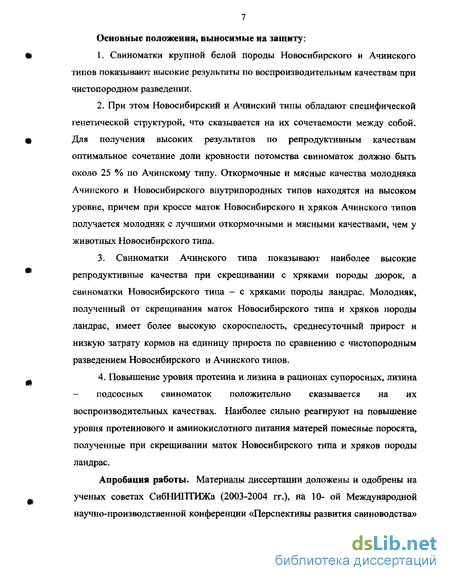 7

Основные положения, выносимые на защиту:

1. Свиноматки крупной белой породы Новосибирского и Ачинского типов показывают высокие результаты по воспроизводительным качествам при чистопородном разведении.

2. При этом Новосибирский и Ачинский типы обладают специфической генетической структурой, что сказывается на их сочетаемости между собой. Для получения высоких результатов по репродуктивным качествам оптимальное сочетание доли кровности потомства свиноматок должно быть около 25 % по Ачинскому типу. Откормочные и мясные качества молодняка Ачинского и Новосибирского внутрипородных типов находятся на высоком уровне, причем при кроссе маток Новосибирского и хряков Ачинского типов получается молодняк с лучшими откормочными и мясными качествами, чем у животных Новосибирского типа.

3. Свиноматки Ачинского типа показывают наиболее высокие репродуктивные качества при скрещивании с хряками породы дюрок, а свиноматки Новосибирского типа – с хряками породы ландрас. Молодняк, полученный от скрещивания маток Новосибирского типа и хряков породы ландрас, имеет более высокую скороспелость, среднесуточный прирост и низкую затрату кормов на единицу прироста по сравнению с чистопородным разведением Новосибирского и Ачинского типов.

4. Повышение уровня протеина и лизина в рационах супоросных, лизина – подсосных свиноматок положительно сказывается на их воспроизводительных качествах. Наиболее сильно реагируют на повышение уровня протеинового и аминокислотного питания матерей помесные поросята, полученные при скрещивании маток Новосибирского типа и хряков породы ландрас.

Апробация работы. Материалы диссертации доложены и одобрены на ученых советах СибНИПТИЖа (2003-2004 гг.), на 10- ой Международной научно-производственной конференции «Перспективы развития свиноводства»

dsLib.net
библиотека диссертаций